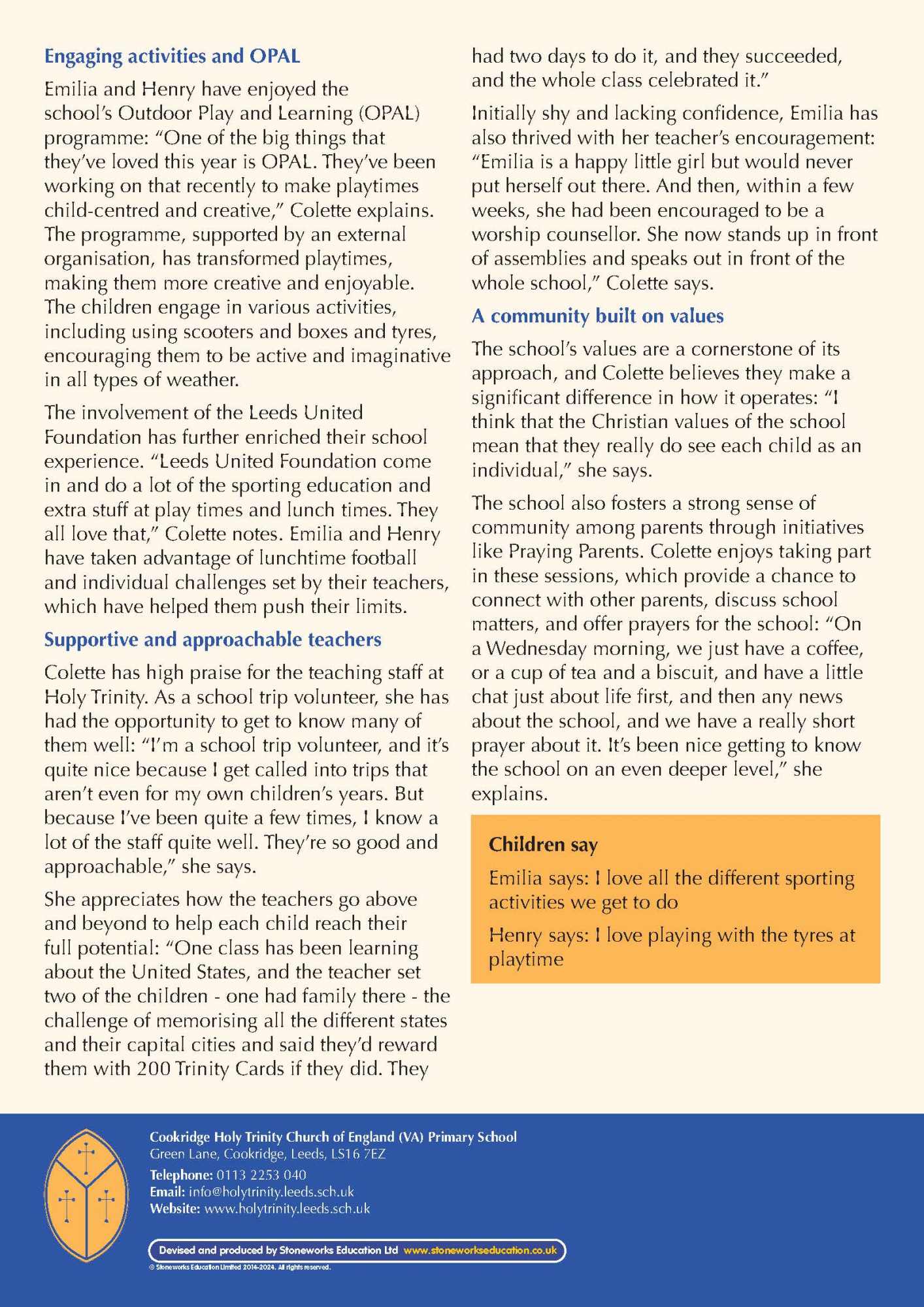 Engaging activities and OPAL

Emilia and Henry have enjoyed the school's Outdoor Play and Learning (OPAL) programme: "One of the big things that they've loved this year is OPAL. They've been working on that recently to make playtimes child-centred and creative," Colette explains. The programme, supported by an external organisation, has transformed playtimes, making them more creative and enjoyable. The children engage in various activities, including using scooters and boxes and tyres, encouraging them to be active and imaginative in all types of weather.

The involvement of the Leeds United Foundation has further enriched their school experience. "Leeds United Foundation come in and do a lot of the sporting education and extra stuff at play times and lunch times. They all love that," Colette notes. Emilia and Henry have taken advantage of lunchtime football and individual challenges set by their teachers, which have helped them push their limits.

Supportive and approachable teachers

Colette has high praise for the teaching staff at Holy Trinity. As a school trip volunteer, she has had the opportunity to get to know many of them well: "I'm a school trip volunteer, and it's quite nice because I get called into trips that aren't even for my own children's years. But because I've been quite a few times, I know a lot of the staff quite well. They're so good and approachable," she says.

She appreciates how the teachers go above and beyond to help each child reach their full potential: "One class has been learning about the United States, and the teacher set two of the children - one had family there - the challenge of memorising all the different states and their capital cities and said they'd reward them with 200 Trinity Cards if they did. They had two days to do it, and they succeeded, and the whole class celebrated it."

Initially shy and lacking confidence, Emilia has also thrived with her teacher's encouragement: "Emilia is a happy little girl but would never put herself out there. And then, within a few weeks, she had been encouraged to be a worship counsellor. She now stands up in front of assemblies and speaks out in front of the whole school," Colette says.

A community built on values

The school's values are a cornerstone of its approach, and Colette believes they make a significant difference in how it operates: "I think that the Christian values of the school mean that they really do see each child as an individual," she says.

The school also fosters a strong sense of community among parents through initiatives like Praying Parents. Colette enjoys taking part in these sessions, which provide a chance to connect with other parents, discuss school matters, and offer prayers for the school: "On a Wednesday morning, we just have a coffee, or a cup of tea and a biscuit, and have a little chat just about life first, and then any news about the school, and we have a really short prayer about it. It's been nice getting to know the school on an even deeper level," she explains.

Children say

Emilia says: I love all the different sporting activities we get to do

Henry says: I love playing with the tyres at playtime

Cookridge Holy Trinity Church of England (VA) Primary School
Green Lane, Cookridge, Leeds, LS16 7EZ
Telephone: 0113 2253 040
Email: info@holytrinity.leeds.sch.uk
Website: www.holytrinity.leeds.sch.uk

Devised and produced by Stoneworks Education Ltd www.stoneworkseducation.co.uk
© Stoneworks Education Limited 2014-2024. All rights reserved.